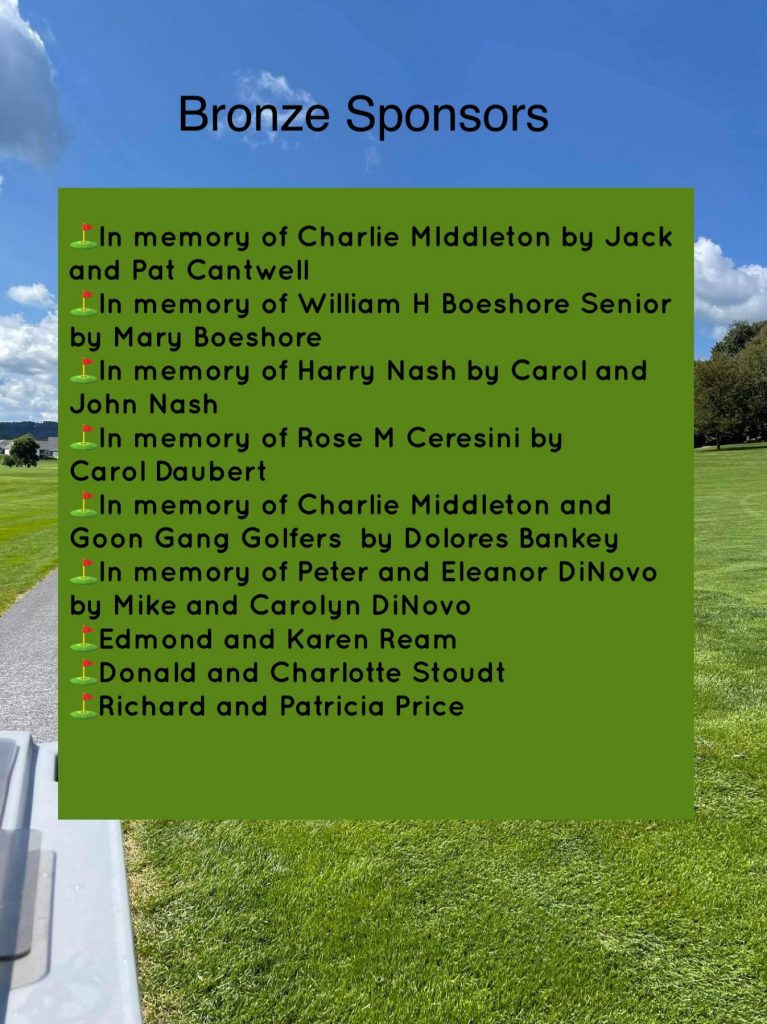 Bronze Sponsors

⛳In memory of Charlie MIddleton by Jack and Pat Cantwell
⛳In memory of William H Boeshore Senior by Mary Boeshore
⛳In memory of Harry Nash by Carol and John Nash
⛳In memory of Rose M Ceresini by Carol Daubert
⛳In memory of Charlie Middleton and Goon Gang Golfers by Dolores Bankey
⛳In memory of Peter and Eleanor DiNovo by Mike and Carolyn DiNovo
⛳Edmond and Karen Ream
⛳Donald and Charlotte Stoudt
⛳Richard and Patricia Price